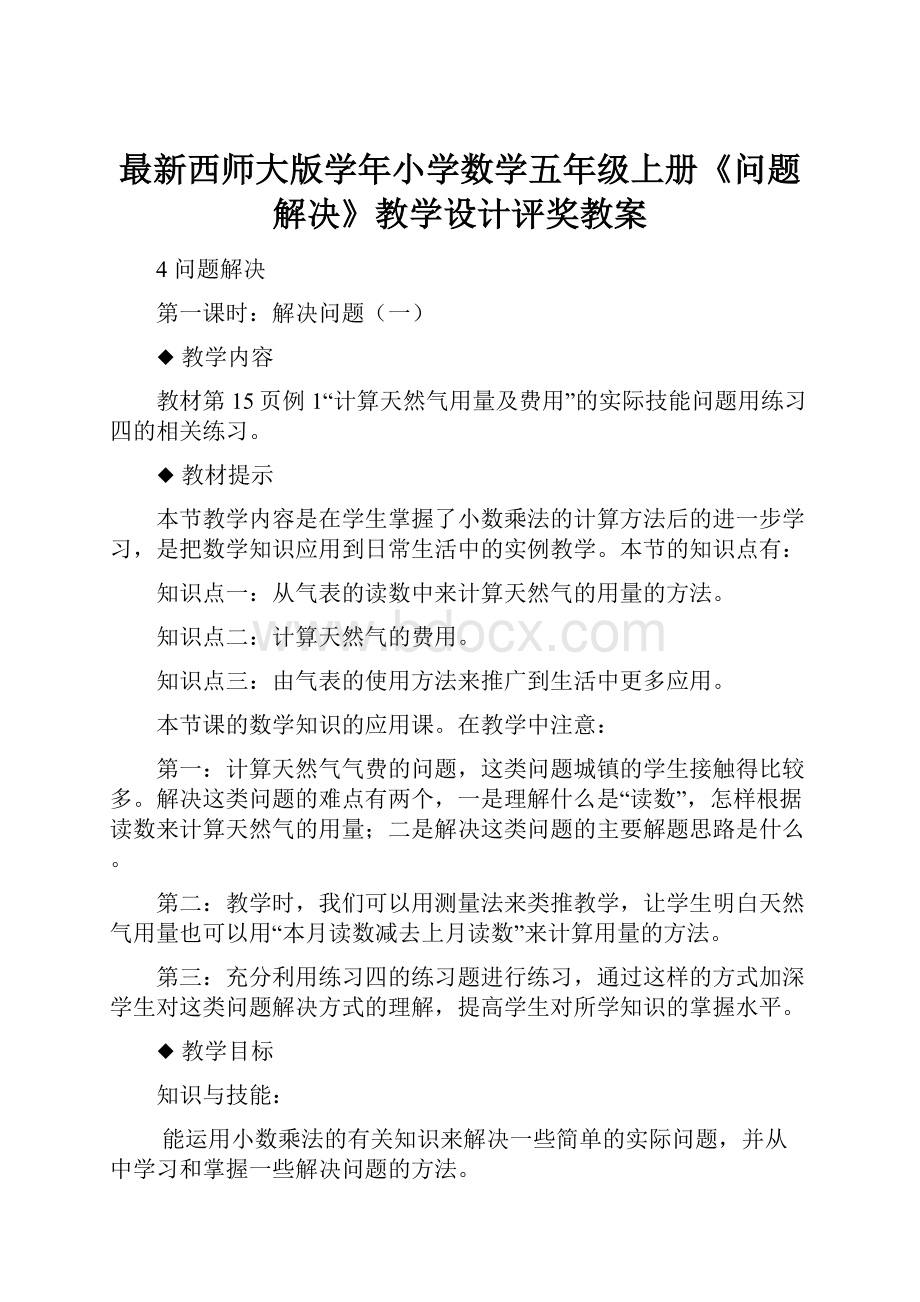 最新西师大版学年小学数学五年级上册《问题解决》教学设计评奖教案

4 问题解决

第一课时：解决问题（一）

◆ 教学内容

教材第 15 页例 1“计算天然气用量及费用”的实际技能问题用练习四的相关练习。

◆ 教材提示

本节教学内容是在学生掌握了小数乘法的计算方法后的进一步学习，是把数学知识应用到日常生活中的实例教学。本节的知识点有：

知识点一：从气表的读数中来计算天然气的用量的方法。

知识点二：计算天然气的费用。

知识点三：由气表的使用方法来推广到生活中更多应用。

本节课的数学知识的应用课。在教学中注意：

第一：计算天然气气费的问题，这类问题城镇的学生接触得比较多。解决这类问题的难点有两个，一是理解什么是“读数”，怎样根据读数来计算天然气的用量；二是解决这类问题的主要解题思路是什么。

第二：教学时，我们可以用测量法来类推教学，让学生明白天然气用量也可以用“本月读数减去上月读数”来计算用量的方法。

第三：充分利用练习四的练习题进行练习，通过这样的方式加深学生对这类问题解决方式的理解，提高学生对所学知识的掌握水平。

◆ 教学目标

知识与技能：

能运用小数乘法的有关知识来解决一些简单的实际问题，并从中学习和掌握一些解决问题的方法。

www.bdocx.com